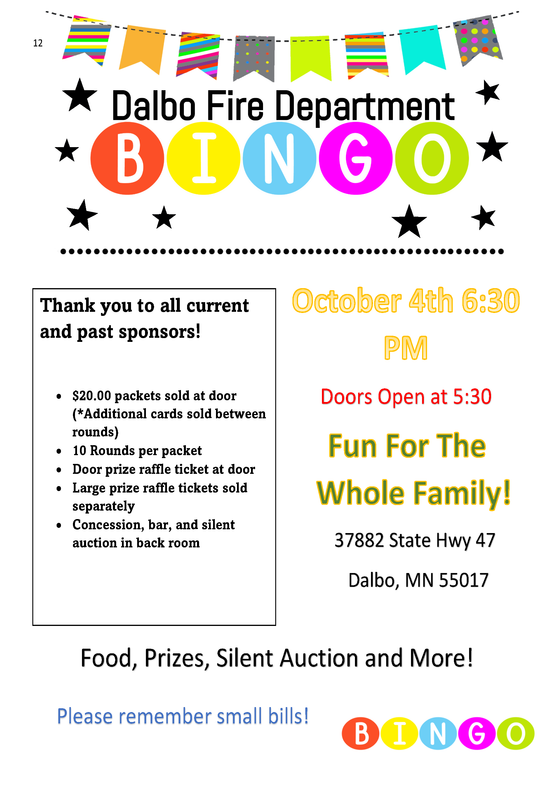 12

Dalbo Fire Department

BINGO

Thank you to all current and past sponsors!

• $20.00 packets sold at door (*Additional cards sold between rounds)
• 10 Rounds per packet
• Door prize raffle ticket at door
• Large prize raffle tickets sold separately
• Concession, bar, and silent auction in back room

October 4th 6:30 PM

Doors Open at 5:30

Fun For The Whole Family!

37882 State Hwy 47

Dalbo, MN 55017

Food, Prizes, Silent Auction and More!

Please remember small bills!

BINGO